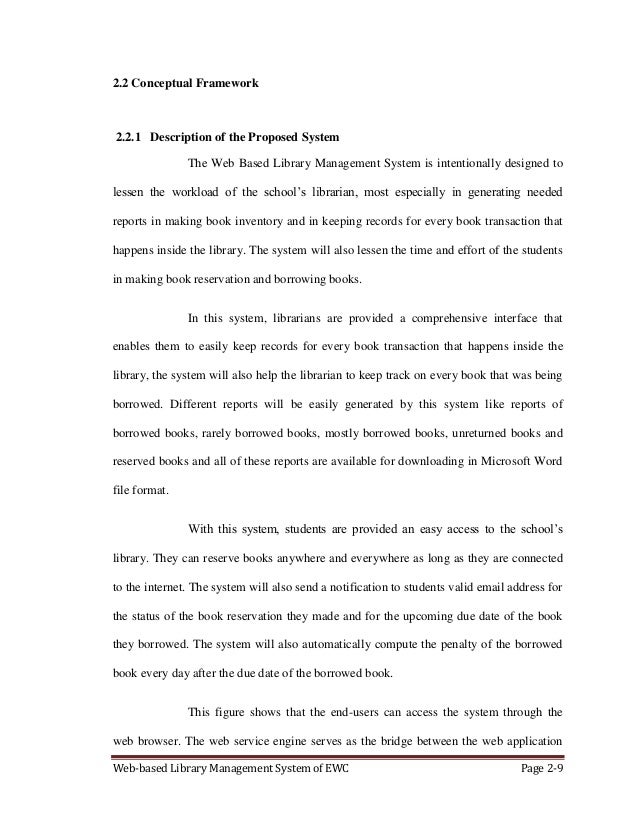 2.2 Conceptual Framework

2.2.1 Description of the Proposed System

The Web Based Library Management System is intentionally designed to lessen the workload of the school's librarian, most especially in generating needed reports in making book inventory and in keeping records for every book transaction that happens inside the library. The system will also lessen the time and effort of the students in making book reservation and borrowing books.

In this system, librarians are provided a comprehensive interface that enables them to easily keep records for every book transaction that happens inside the library, the system will also help the librarian to keep track on every book that was being borrowed. Different reports will be easily generated by this system like reports of borrowed books, rarely borrowed books, mostly borrowed books, unreturned books and reserved books and all of these reports are available for downloading in Microsoft Word file format.

With this system, students are provided an easy access to the school's library. They can reserve books anywhere and everywhere as long as they are connected to the internet. The system will also send a notification to students valid email address for the status of the book reservation they made and for the upcoming due date of the book they borrowed. The system will also automatically compute the penalty of the borrowed book every day after the due date of the borrowed book.

This figure shows that the end-users can access the system through the web browser. The web service engine serves as the bridge between the web application

Web-based Library Management System of EWC Page 2-9